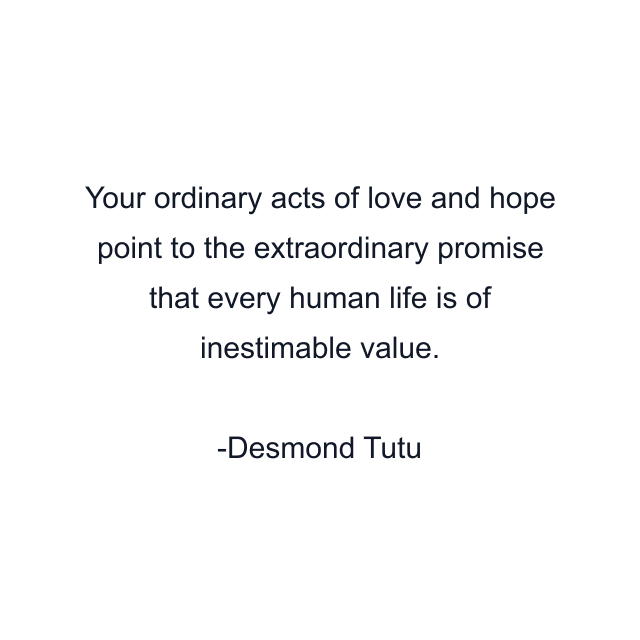 Your ordinary acts of love and hope point to the extraordinary promise that every human life is of inestimable value.

-Desmond Tutu